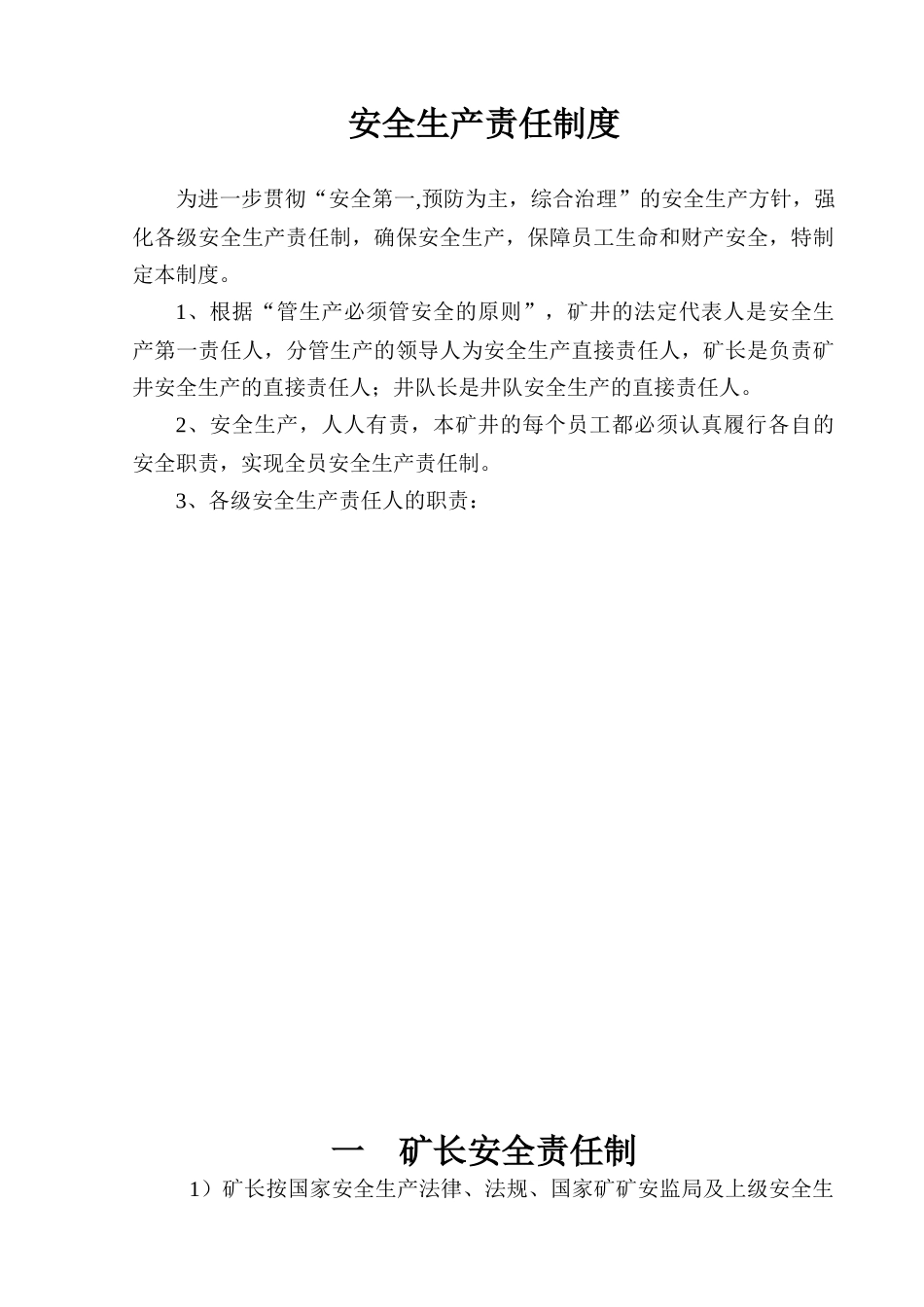 安全生产责任制度

为进一步贯彻“安全第一,预防为主，综合治理”的安全生产方针，强化各级安全生产责任制，确保安全生产，保障员工生命和财产安全，特制定本制度。

1、根据“管生产必须管安全的原则”，矿井的法定代表人是安全生产第一责任人，分管生产的领导人为安全生产直接责任人，矿长是负责矿井安全生产的直接责任人；井队长是井队安全生产的直接责任人。

2、安全生产，人人有责，本矿井的每个员工都必须认真履行各自的安全职责，实现全员安全生产责任制。

3、各级安全生产责任人的职责：

一 矿长安全责任制

1）矿长按国家安全生产法律、法规、国家矿矿安监局及上级安全生